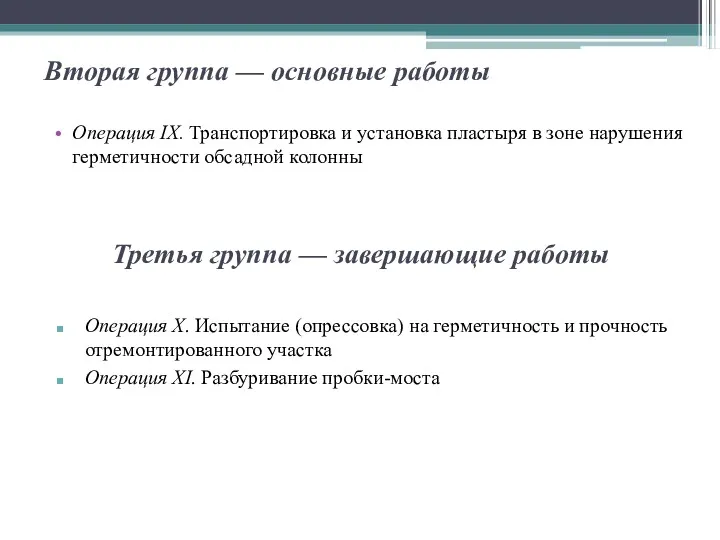 Вторая группа — основные работы

• Операция IX. Транспортировка и установка пластыря в зоне нарушения герметичности обсадной колонны

Третья группа — завершающие работы

▪ Операция X. Испытание (опрессовка) на герметичность и прочность отремонтированного участка

▪ Операция XI. Разбуривание пробки-моста